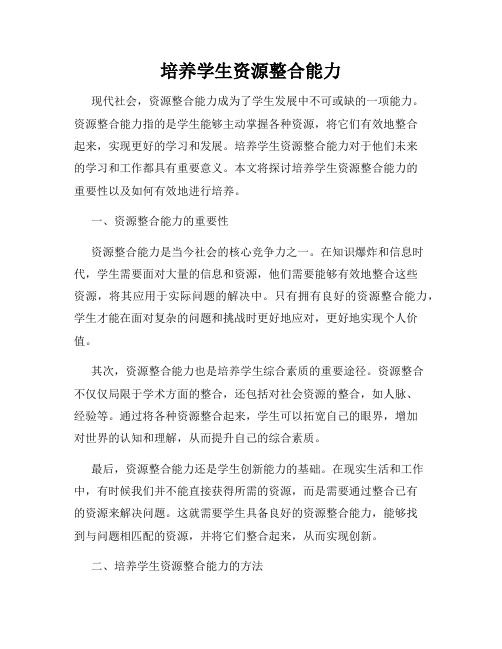 培养学生资源整合能力

现代社会，资源整合能力成为了学生发展中不可或缺的一项能力。资源整合能力指的是学生能够主动掌握各种资源，将它们有效地整合起来，实现更好的学习和发展。培养学生资源整合能力对于他们未来的学习和工作都具有重要意义。本文将探讨培养学生资源整合能力的重要性以及如何有效地进行培养。

一、资源整合能力的重要性

资源整合能力是当今社会的核心竞争力之一。在知识爆炸和信息时代，学生需要面对大量的信息和资源，他们需要能够有效地整合这些资源，将其应用于实际问题的解决中。只有拥有良好的资源整合能力，学生才能在面对复杂的问题和挑战时更好地应对，更好地实现个人价值。

其次，资源整合能力也是培养学生综合素质的重要途径。资源整合不仅仅局限于学术方面的整合，还包括对社会资源的整合，如人脉、经验等。通过将各种资源整合起来，学生可以拓宽自己的眼界，增加对世界的认知和理解，从而提升自己的综合素质。

最后，资源整合能力还是学生创新能力的基础。在现实生活和工作中，有时候我们并不能直接获得所需的资源，而是需要通过整合已有的资源来解决问题。这就需要学生具备良好的资源整合能力，能够找到与问题相匹配的资源，并将它们整合起来，从而实现创新。

二、培养学生资源整合能力的方法